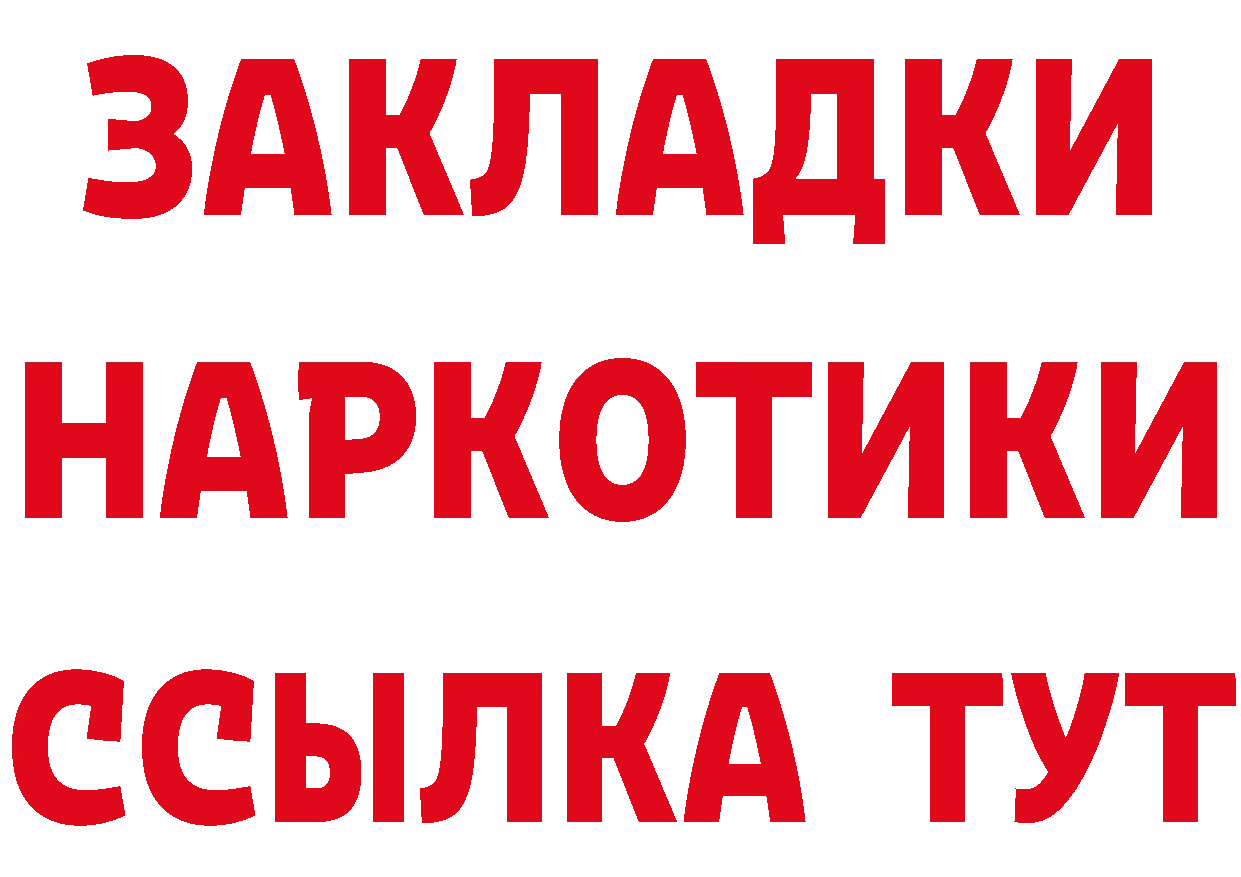 ЗАКЛАДКИ
НАРКОТИКИ
ССЫЛКА ТУТ